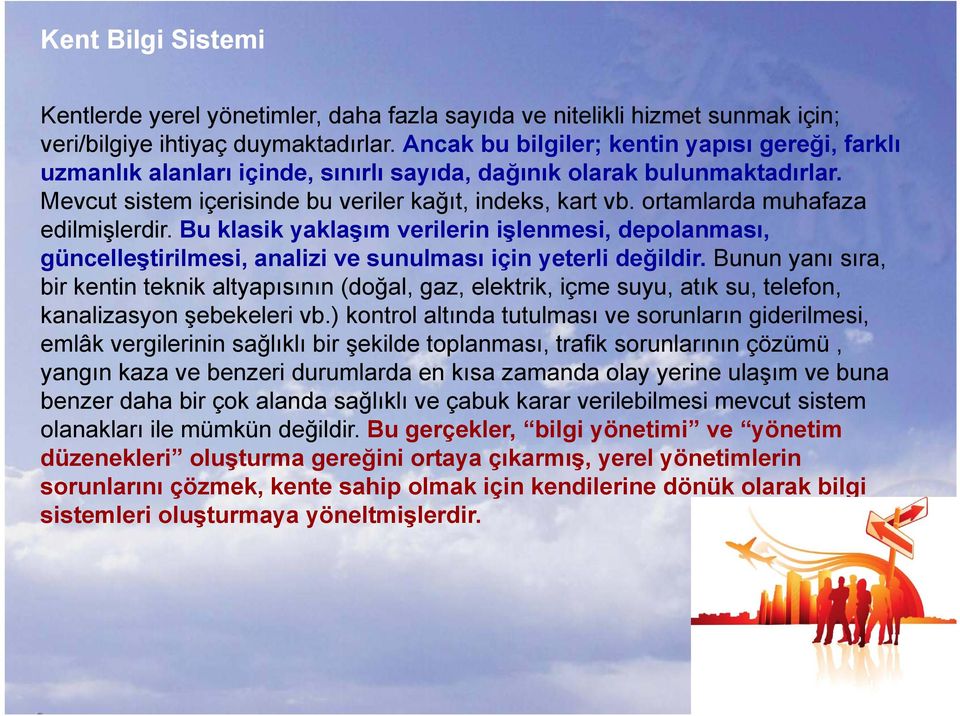 Kent Bilgi Sistemi

Kentlerde yerel yönetimler, daha fazla sayıda ve nitelikli hizmet sunmak için; veri/bilgiye ihtiyaç duymaktadırlar. Ancak bu bilgiler; kentin yapısı gereği, farklı uzmanlık alanları içinde, sınırlı sayıda, dağınık olarak bulunmaktadırlar. Mevcut sistem içerisinde bu veriler kağıt, indeks, kart vb. ortamlarda muhafaza edilmişlerdir. Bu klasik yaklaşım verilerin işlenmesi, depolanması, güncelleştirilmesi, analizi ve sunulması için yeterli değildir. Bunun yanı sıra, bir kentin teknik altyapısının (doğal, gaz, elektrik, içme suyu, atık su, telefon, kanalizasyon şebekeleri vb.) kontrol altında tutulması ve sorunların giderilmesi, emlâk vergilerinin sağlıklı bir şekilde toplanması, trafik sorunlarının çözümü , yangın kaza ve benzeri durumlarda en kısa zamanda olay yerine ulaşım ve buna benzer daha bir çok alanda sağlıklı ve çabuk karar verilebilmesi mevcut sistem olanakları ile mümkün değildir. Bu gerçekler, “bilgi yönetimi” ve “yönetim düzenekleri” oluşturma gereğini ortaya çıkarmış, yerel yönetimlerin sorunlarını çözmek, kente sahip olmak için kendilerine dönük olarak bilgi sistemleri oluşturmaya yöneltmişlerdir.